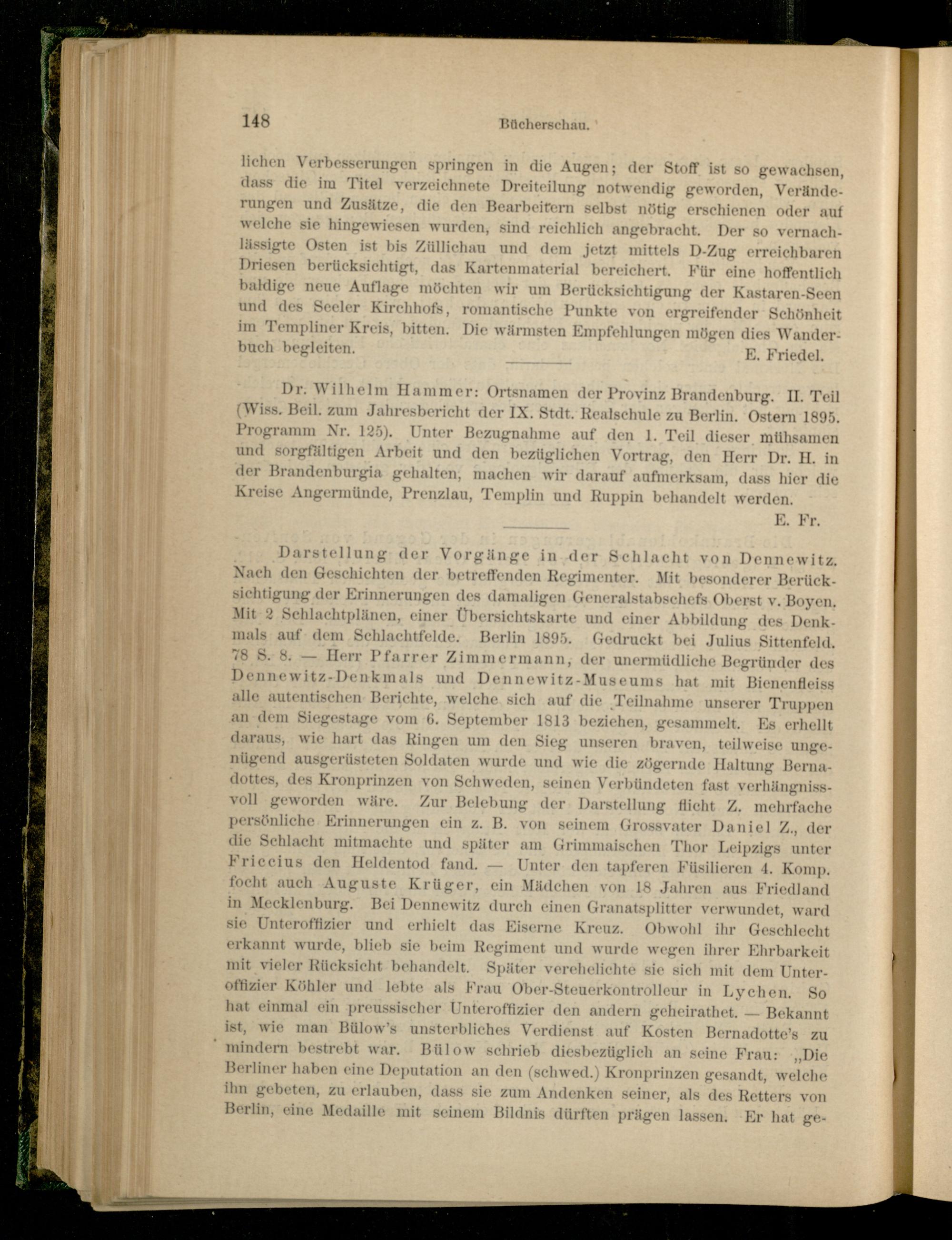 148 Bücherschau.

lichen Verbesserungen springen in die Augen; der Stoff ist so gewachsen, dass die im Titel verzeichnete Dreiteilung notwendig geworden, Veränderungen und Zusätze, die den Bearbeitern selbst nötig erschienen oder auf welche sie hingewiesen wurden, sind reichlich angebracht. Der so vernachlässigte Osten ist bis Züllichau und dem jetzt mittels D-Zug erreichbaren Driesen berücksichtigt, das Kartenmaterial bereichert. Für eine hoffentlich baldige neue Auflage möchten wir um Berücksichtigung der Kastaren-Seen und des Seeler Kirchhofs, romantische Punkte von ergreifender Schönheit im Templiner Kreis, bitten. Die wärmsten Empfehlungen mögen dies Wanderbuch begleiten.

E. Friedel.

Dr. Wilhelm Hammer: Ortsnamen der Provinz Brandenburg. II. Teil (Wiss. Beil. zum Jahresbericht der IX. Stdt. Realschule zu Berlin. Ostern 1895. Programm Nr. 125). Unter Bezugnahme auf den 1. Teil dieser mühsamen und sorgfältigen Arbeit und den bezüglichen Vortrag, den Herr Dr. H. in der Brandenburgia gehalten, machen wir darauf aufmerksam, dass hier die Kreise Angermünde, Prenzlau, Templin und Ruppin behandelt werden.

E. Fr.

Darstellung der Vorgänge in der Schlacht von Dennewitz. Nach den Geschichten der betreffenden Regimenter. Mit besonderer Berücksichtigung der Erinnerungen des damaligen Generalstabschefs Oberst v. Boyen. Mit 2 Schlachtplänen, einer Übersichtskarte und einer Abbildung des Denkmals auf dem Schlachtfelde. Berlin 1895. Gedruckt bei Julius Sittenfeld. 78 S. 8. — Herr Pfarrer Zimmermann, der unermüdliche Begründer des Dennewitz-Denkmals und Dennewitz-Museums hat mit Bienenfleiss alle autentischen Berichte, welche sich auf die Teilnahme unserer Truppen an dem Siegestage vom 6. September 1813 beziehen, gesammelt. Es erhellt daraus, wie hart das Ringen um den Sieg unseren braven, teilweise ungenügend ausgerüsteten Soldaten wurde und wie die zögernde Haltung Bernadottes, des Kronprinzen von Schweden, seinen Verbündeten fast verhängnissvoll geworden wäre. Zur Belebung der Darstellung flicht Z. mehrfache persönliche Erinnerungen ein z. B. von seinem Grossvater Daniel Z., der die Schlacht mitmachte und später am Grimmaischen Thor Leipzigs unter Friccius den Heldentod fand. — Unter den tapferen Füsilieren 4. Komp. focht auch Auguste Krüger, ein Mädchen von 18 Jahren aus Friedland in Mecklenburg. Bei Dennewitz durch einen Granatsplitter verwundet, ward sie Unteroffizier und erhielt das Eiserne Kreuz. Obwohl ihr Geschlecht erkannt wurde, blieb sie beim Regiment und wurde wegen ihrer Ehrbarkeit mit vieler Rücksicht behandelt. Später verehelichte sie sich mit dem Unteroffizier Köhler und lebte als Frau Ober-Steuerkontrolleur in Lychen. So hat einmal ein preussischer Unteroffizier den andern geheirathet. — Bekannt ist, wie man Bülow's unsterbliches Verdienst auf Kosten Bernadotte's zu mindern bestrebt war. Bülow schrieb diesbezüglich an seine Frau: „Die Berliner haben eine Deputation an den (schwed.) Kronprinzen gesandt, welche ihn gebeten, zu erlauben, dass sie zum Andenken seiner, als des Retters von Berlin, eine Medaille mit seinem Bildnis dürften prägen lassen. Er hat ge-